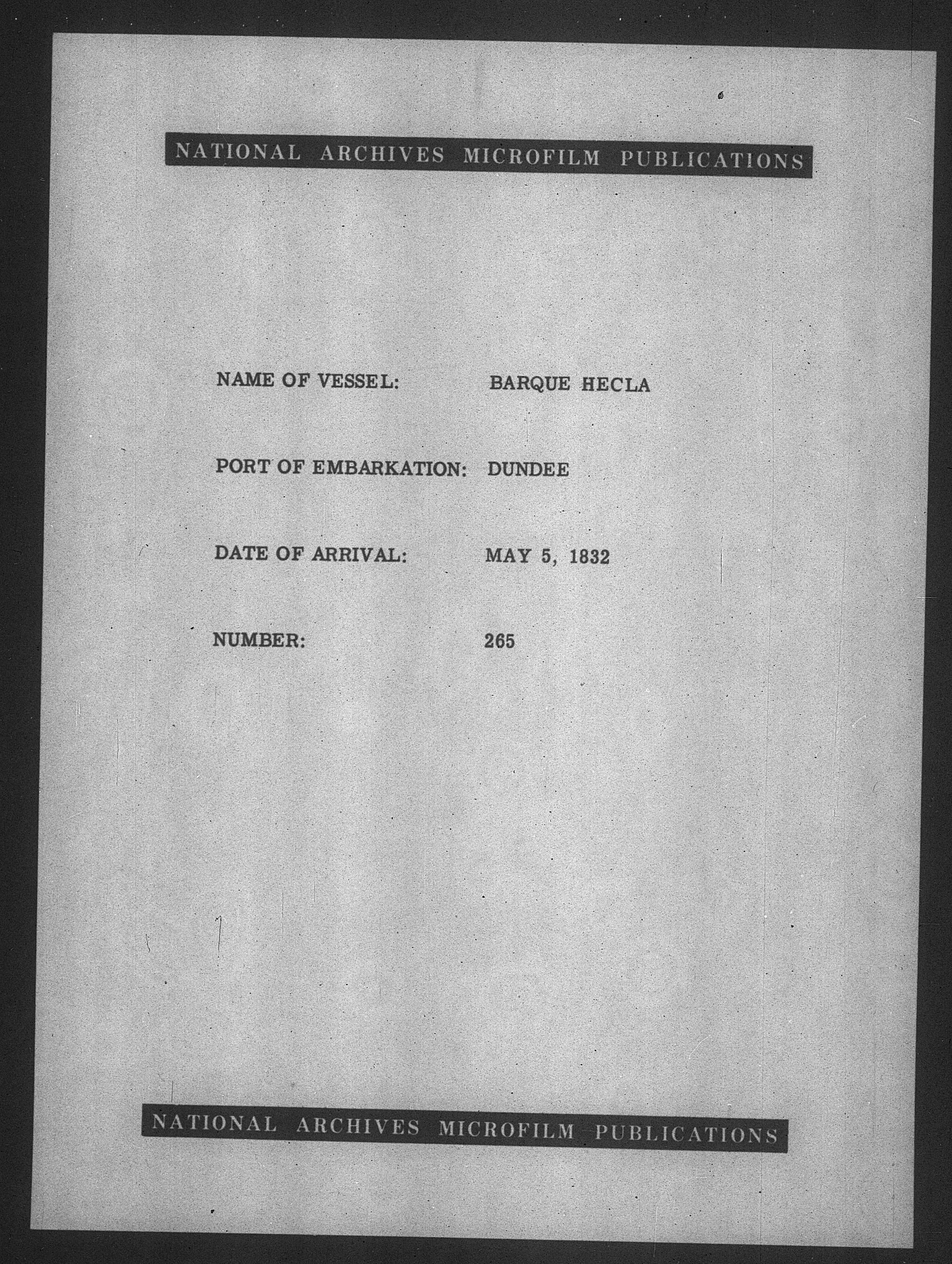 NATIONAL ARCHIVES MICROFILM PUBLICATIONS

NAME OF VESSEL: BARQUE HECLA

PORT OF EMBARKATION: DUNDEE

DATE OF ARRIVAL: MAY 5, 1832

NUMBER: 265

NATIONAL ARCHIVES MICROFILM PUBLICATIONS